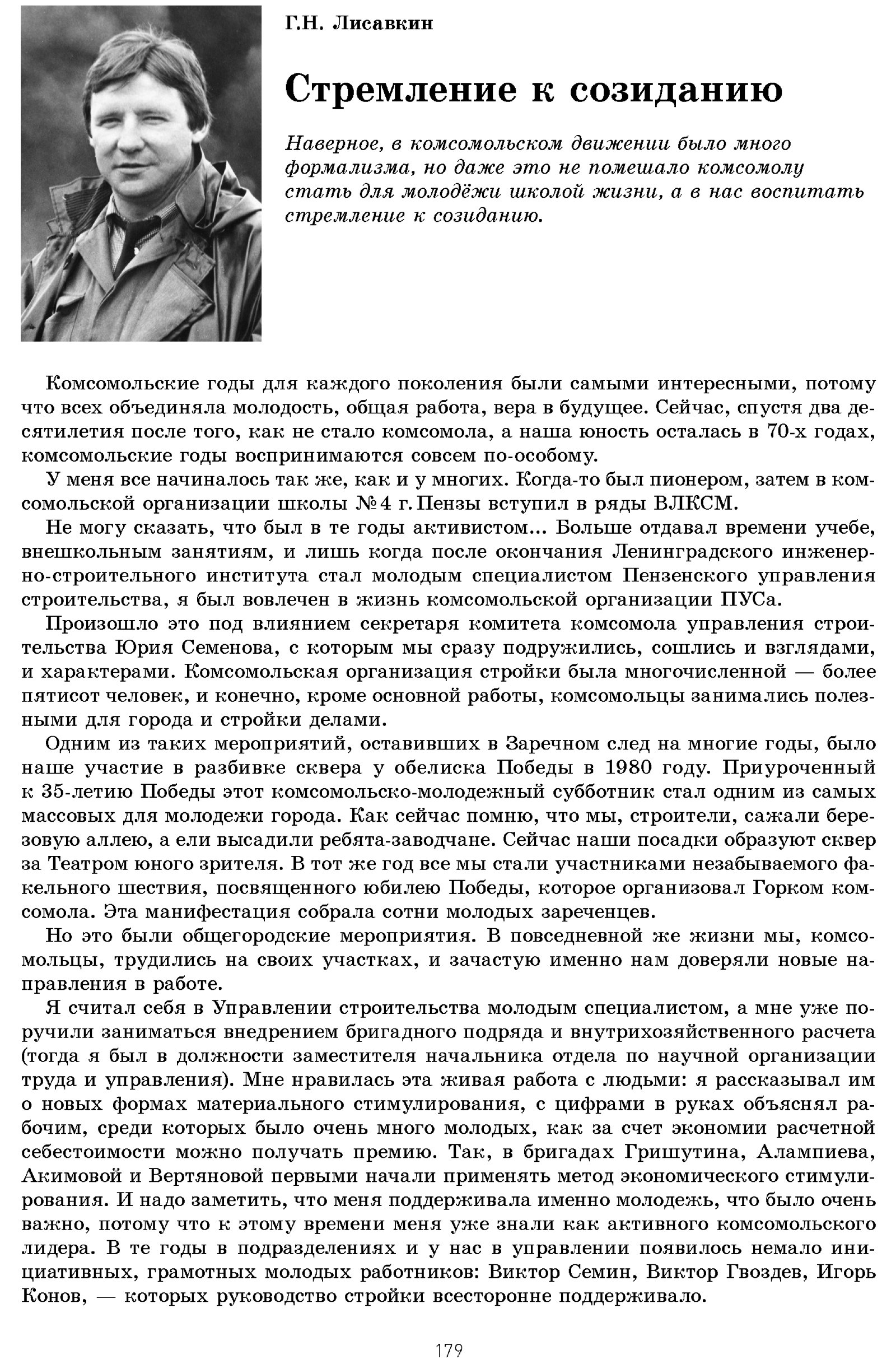 Г.Н. Лисавкин

Стремление к созиданию

Наверное, в комсомольском движении было много формализма, но даже это не помешало комсомолу стать для молодёжи школой жизни, а в нас воспитать стремление к созиданию.

Комсомольские годы для каждого поколения были самыми интересными, потому что всех объединяла молодость, общая работа, вера в будущее. Сейчас, спустя два десятилетия после того, как не стало комсомола, а наша юность осталась в 70-х годах, комсомольские годы воспринимаются совсем по-особому.

У меня все начиналось так же, как и у многих. Когда-то был пионером, затем в комсомольской организации школы №4 г. Пензы вступил в ряды ВЛКСМ.

Не могу сказать, что был в те годы активистом... Больше отдавал времени учебе, внешкольным занятиям, и лишь когда после окончания Ленинградского инженерно-строительного института стал молодым специалистом Пензенского управления строительства, я был вовлечен в жизнь комсомольской организации ПУСа.

Произошло это под влиянием секретаря комитета комсомола управления строительства Юрия Семенова, с которым мы сразу подружились, сошлись и взглядами, и характерами. Комсомольская организация стройки была многочисленной — более пятисот человек, и конечно, кроме основной работы, комсомольцы занимались полезными для города и стройки делами.

Одним из таких мероприятий, оставивших в Заречном след на многие годы, было наше участие в разбивке сквера у обелиска Победы в 1980 году. Приуроченный к 35-летию Победы этот комсомольско-молодежный субботник стал одним из самых массовых для молодежи города. Как сейчас помню, что мы, строители, сажали березовую аллею, а ели высадили ребята-заводчане. Сейчас наши посадки образуют сквер за Театром юного зрителя. В тот же год все мы стали участниками незабываемого факельного шествия, посвященного юбилею Победы, которое организовал Горком комсомола. Эта манифестация собрала сотни молодых зареченцев.

Но это были общегородские мероприятия. В повседневной же жизни мы, комсомольцы, трудились на своих участках, и зачастую именно нам доверяли новые направления в работе.

Я считал себя в Управлении строительства молодым специалистом, а мне уже поручили заниматься внедрением бригадного подряда и внутрихозяйственного расчета (тогда я был в должности заместителя начальника отдела по научной организации труда и управления). Мне нравилась эта живая работа с людьми: я рассказывал им о новых формах материального стимулирования, с цифрами в руках объяснял рабочим, среди которых было очень много молодых, как за счет экономии расчетной себестоимости можно получать премию. Так, в бригадах Гришутина, Алампиева, Акимовой и Вертяновой первыми начали применять метод экономического стимулирования. И надо заметить, что меня поддерживала именно молодежь, что было очень важно, потому что к этому времени меня уже знали как активного комсомольского лидера. В те годы в подразделениях и у нас в управлении появилось немало инициативных, грамотных молодых работников: Виктор Семин, Виктор Гвоздев, Игорь Конов, — которых руководство стройки всесторонне поддерживало.

179